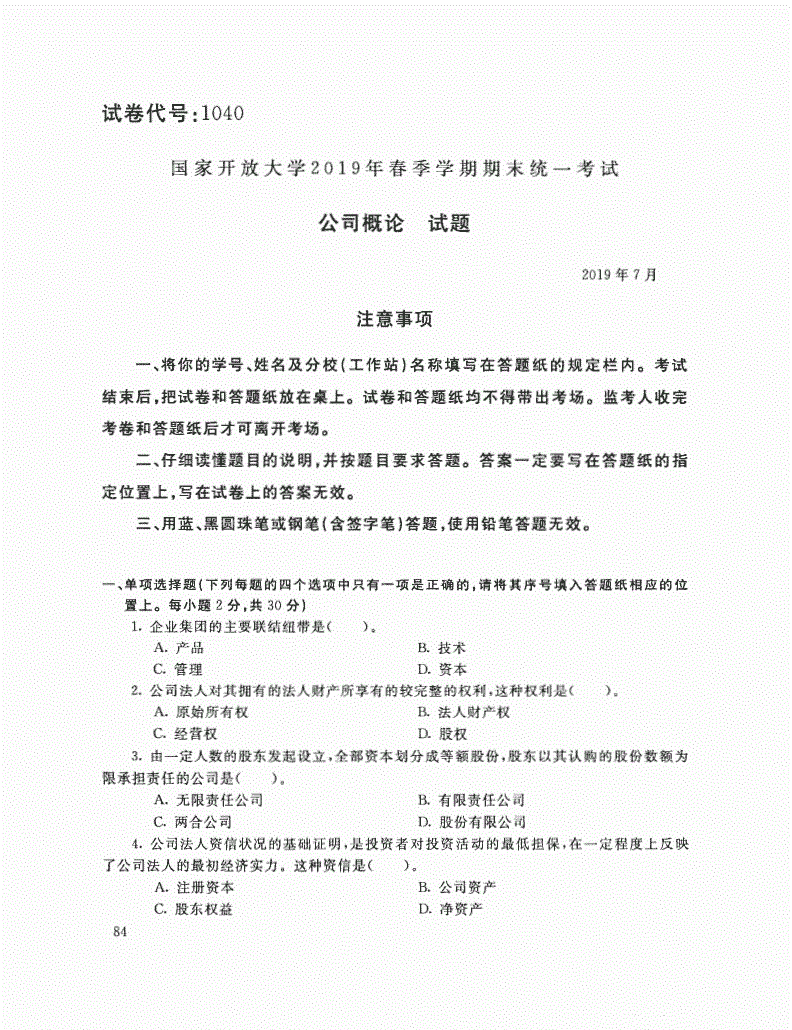 试卷代号:1040

国家开放大学2019年春季学期期末统一考试

公司概论　试题

2019年7月

注意事项

一、将你的学号、姓名及分校(工作站)名称填写在答题纸的规定栏内。考试结束后,把试卷和答题纸放在桌上。试卷和答题纸均不得带出考场。监考人收完考卷和答题纸后才可离开考场。

二、仔细读懂题目的说明,并按题目要求答题。答案一定要写在答题纸的指定位置上,写在试卷上的答案无效。

三、用蓝、黑圆珠笔或钢笔(含签字笔)答题,使用铅笔答题无效。

一、单项选择题(下列每题的四个选项中只有一项是正确的,请将其序号填入答题纸相应的位置上。每小题2分,共30分)

1. 企业集团的主要联结纽带是(　　)。

A. 产品
B. 技术
C. 管理
D. 资本

2. 公司法人对其拥有的法人财产所享有的较完整的权利,这种权利是(　　)。

A. 原始所有权
B. 法人财产权
C. 经营权
D. 股权

3. 由一定人数的股东发起设立,全部资本划分成等额股份,股东以其认购的股份数额为限承担责任的公司是(　　)。

A. 无限责任公司
B. 有限责任公司
C. 两合公司
D. 股份有限公司

4. 公司法人资信状况的基础证明,是投资者对投资活动的最低担保,在一定程度上反映了公司法人的最初经济实力。这种资信是(　　)。

A. 注册资本
B. 公司资产
C. 股东权益
D. 净资产

84